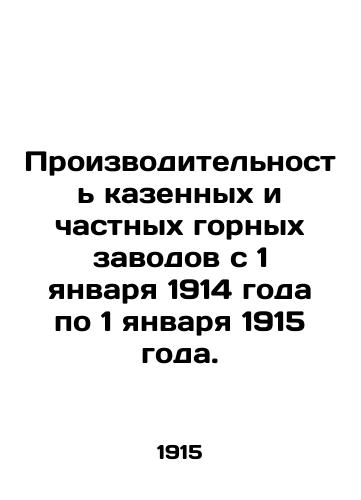 Производительность казенных и частных горных заводов с 1 января 1914 года по 1 января 1915 года.

1915